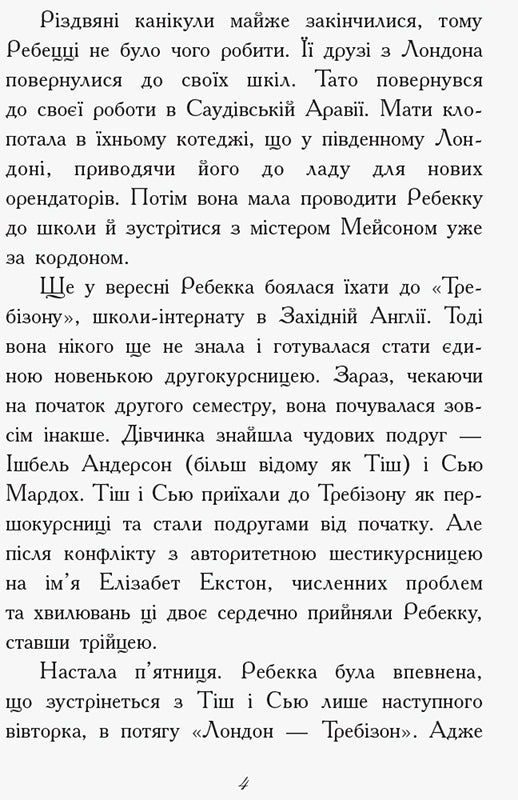 Різдвяні канікули майже закінчилися, тому Ребецці не було чого робити. Її друзі з Лондона повернулися до своїх шкіл. Тато повернувся до своєї роботи в Саудівській Аравії. Мати клопотала в їхньому котеджі, що у південному Лондоні, приводячи його до ладу для нових орендаторів. Потім вона мала проводити Ребекку до школи й зустрітися з містером Мейсоном уже за кордоном.

Ще у вересні Ребекка боялася їхати до «Требізону», школи-інтернату в Західній Англії. Тоді вона нікого ще не знала і готувалася стати єдиною новенькою другокурсницею. Зараз, чекаючи на початок другого семестру, вона почувалася зовсім інакше. Дівчинка знайшла чудових подруг — Ішбель Андерсон (більш відому як Тіш) і Сью Мардох. Тіш і Сью приїхали до Требізону як першокурсниці та стали подругами від початку. Але після конфлікту з авторитетною шестикурсницею на ім'я Елізабет Екстон, численних проблем та хвилювань ці двоє сердечно прийняли Ребекку, ставши трійцею.

Настала п'ятниця. Ребекка була впевнена, що зустрінеться з Тіш і Сью лише наступного вівторка, в потягу «Лондон — Требізон». Адже

4